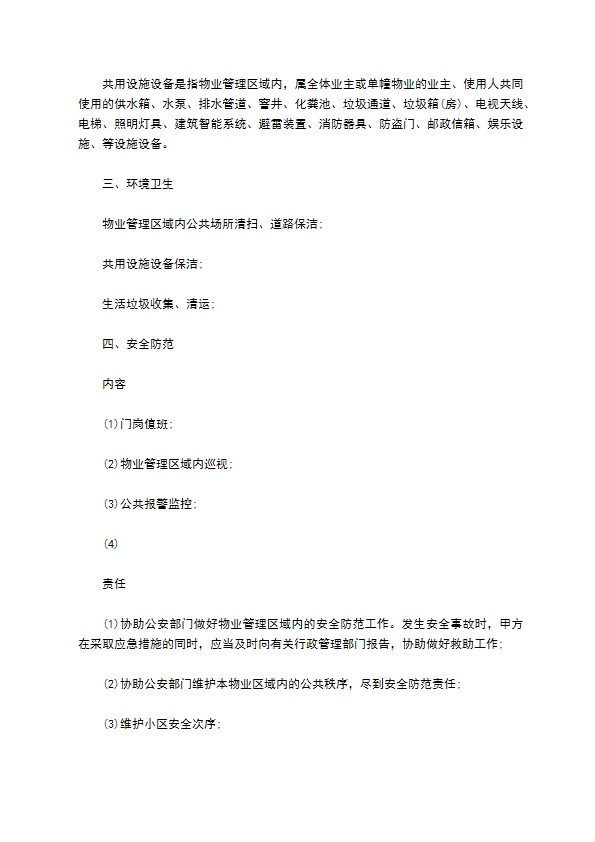 共用设施设备是指物业管理区域内，属全体业主或单幢物业的业主、使用人共同使用的供水箱、水泵、排水管道、窨井、化粪池、垃圾通道、垃圾箱(房)、电视天线、电梯、照明灯具、建筑智能系统、避雷装置、消防器具、防盗门、邮政信箱、娱乐设施、等设施设备。

三、环境卫生

物业管理区域内公共场所清扫、道路保洁;

共用设施设备保洁;

生活垃圾收集、清运;

四、安全防范

内容

⑴门岗值班;

⑵物业管理区域内巡视;

⑶公共报警监控;

⑷

责任

⑴协助公安部门做好物业管理区域内的安全防范工作。发生安全事故时，甲方在采取应急措施的同时，应当及时向有关行政管理部门报告，协助做好救助工作;

⑵协助公安部门维护本物业区域内的公共秩序，尽到安全防范责任;

⑶维护小区安全次序;